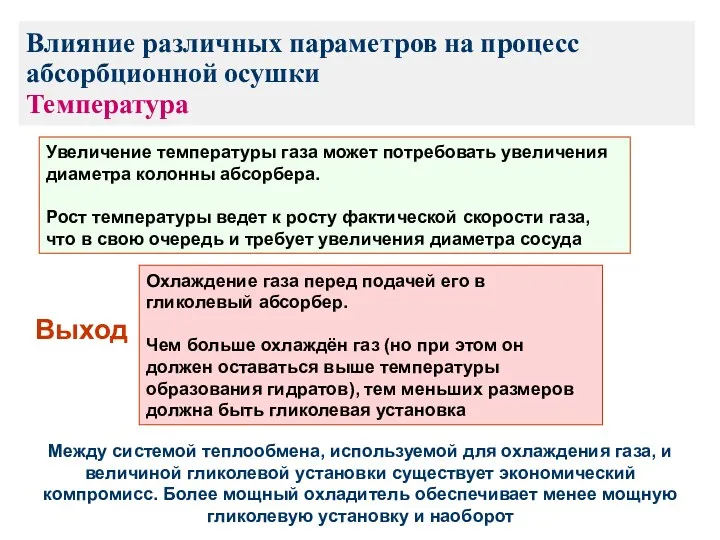 Влияние различных параметров на процесс абсорбционной осушки
Температура

Увеличение температуры газа может потребовать увеличения диаметра колонны абсорбера.

Рост температуры ведет к росту фактической скорости газа, что в свою очередь и требует увеличения диаметра сосуда

Выход

Охлаждение газа перед подачей его в гликолевый абсорбер.

Чем больше охлаждён газ (но при этом он должен оставаться выше температуры образования гидратов), тем меньших размеров должна быть гликолевая установка

Между системой теплообмена, используемой для охлаждения газа, и величиной гликолевой установки существует экономический компромисс. Более мощный охладитель обеспечивает менее мощную гликолевую установку и наоборот